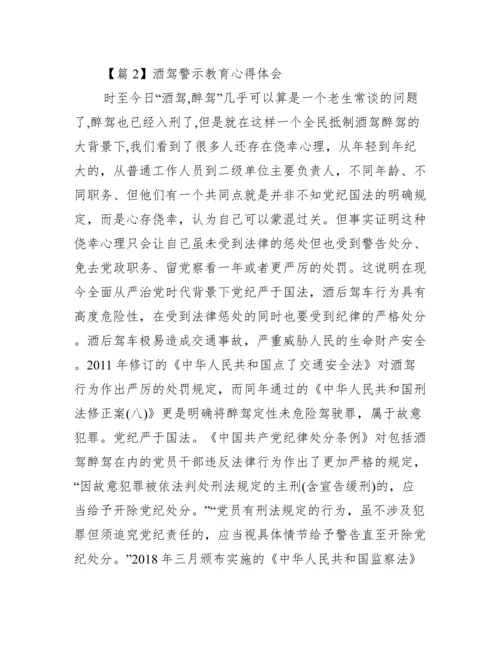 【篇 2】酒驾警示教育心得体会

时至今日“酒驾,醉驾”几乎可以算是一个老生常谈的问题了,醉驾也已经入刑了,但是就在这样一个全民抵制酒驾醉驾的大背景下,我们看到了很多人还存在侥幸心理，从年轻到年纪大的，从普通工作人员到二级单位主要负责人，不同年龄、不同职务、但他们有一个共同点就是并非不知党纪国法的明确规定，而是心存侥幸，认为自己可以蒙混过关。但事实证明这种侥幸心理只会让自己虽未受到法律的惩处但也受到警告处分、免去党政职务、留党察看一年或者更严厉的处罚。这说明在现今全面从严治党时代背景下党纪严于国法，酒后驾车行为具有高度危险性，在受到法律惩处的同时也要受到纪律的严格处分。酒后驾车极易造成交通事故，严重威胁人民的生命财产安全。2011 年修订的《中华人民共和国点了交通安全法》对酒驾行为作出严厉的处罚规定，而同年通过的《中华人民共和国刑法修正案(八)》更是明确将醉驾定性未危险驾驶罪，属于故意犯罪。党纪严于国法。《中国共产党纪律处分条例》对包括酒驾醉驾在内的党员干部违反法律行为作出了更加严格的规定，“因故意犯罪被依法判处刑法规定的主刑(含宣告缓刑)的，应当给予开除党纪处分。”“党员有刑法规定的行为，虽不涉及犯罪但须追究党纪责任的，应当视具体情节给予警告直至开除党纪处分。”2018 年三月颁布实施的《中华人民共和国监察法》